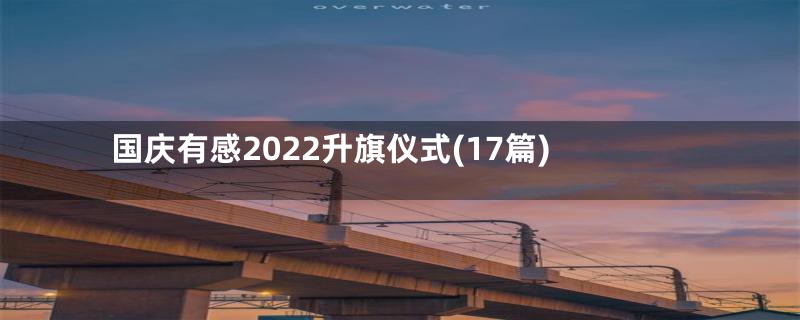 overwater

国庆有感2022升旗仪式(17篇)